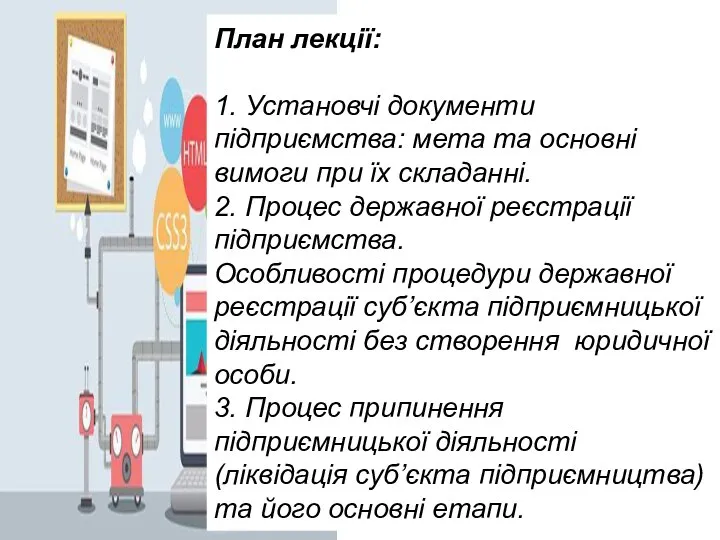 www
HTML
CSS3

План лекції:

1. Установчі документи підприємства: мета та основні вимоги при їх складанні.
2. Процес державної реєстрації підприємства.
Особливості процедури державної реєстрації суб'єкта підприємницької діяльності без створення юридичної особи.
3. Процес припинення підприємницької діяльності (ліквідація суб'єкта підприємництва) та його основні етапи.